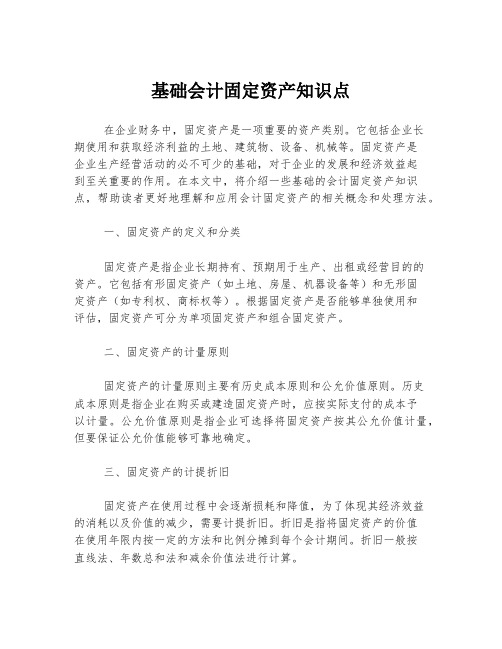 基础会计固定资产知识点

在企业财务中，固定资产是一项重要的资产类别。它包括企业长期使用和获取经济利益的土地、建筑物、设备、机械等。固定资产是企业生产经营活动的必不可少的基础，对于企业的发展和经济效益起到至关重要的作用。在本文中，将介绍一些基础的会计固定资产知识点，帮助读者更好地理解和应用会计固定资产的相关概念和处理方法。

一、固定资产的定义和分类

固定资产是指企业长期持有、预期用于生产、出租或经营目的的资产。它包括有形固定资产（如土地、房屋、机器设备等）和无形固定资产（如专利权、商标权等）。根据固定资产是否能够单独使用和评估，固定资产可分为单项固定资产和组合固定资产。

二、固定资产的计量原则

固定资产的计量原则主要有历史成本原则和公允价值原则。历史成本原则是指企业在购买或建造固定资产时，应按实际支付的成本予以计量。公允价值原则是指企业可选择将固定资产按其公允价值计量，但要保证公允价值能够可靠地确定。

三、固定资产的计提折旧

固定资产在使用过程中会逐渐损耗和降值，为了体现其经济效益的消耗以及价值的减少，需要计提折旧。折旧是指将固定资产的价值在使用年限内按一定的方法和比例分摊到每个会计期间。折旧一般按直线法、年数总和法和减余价值法进行计算。